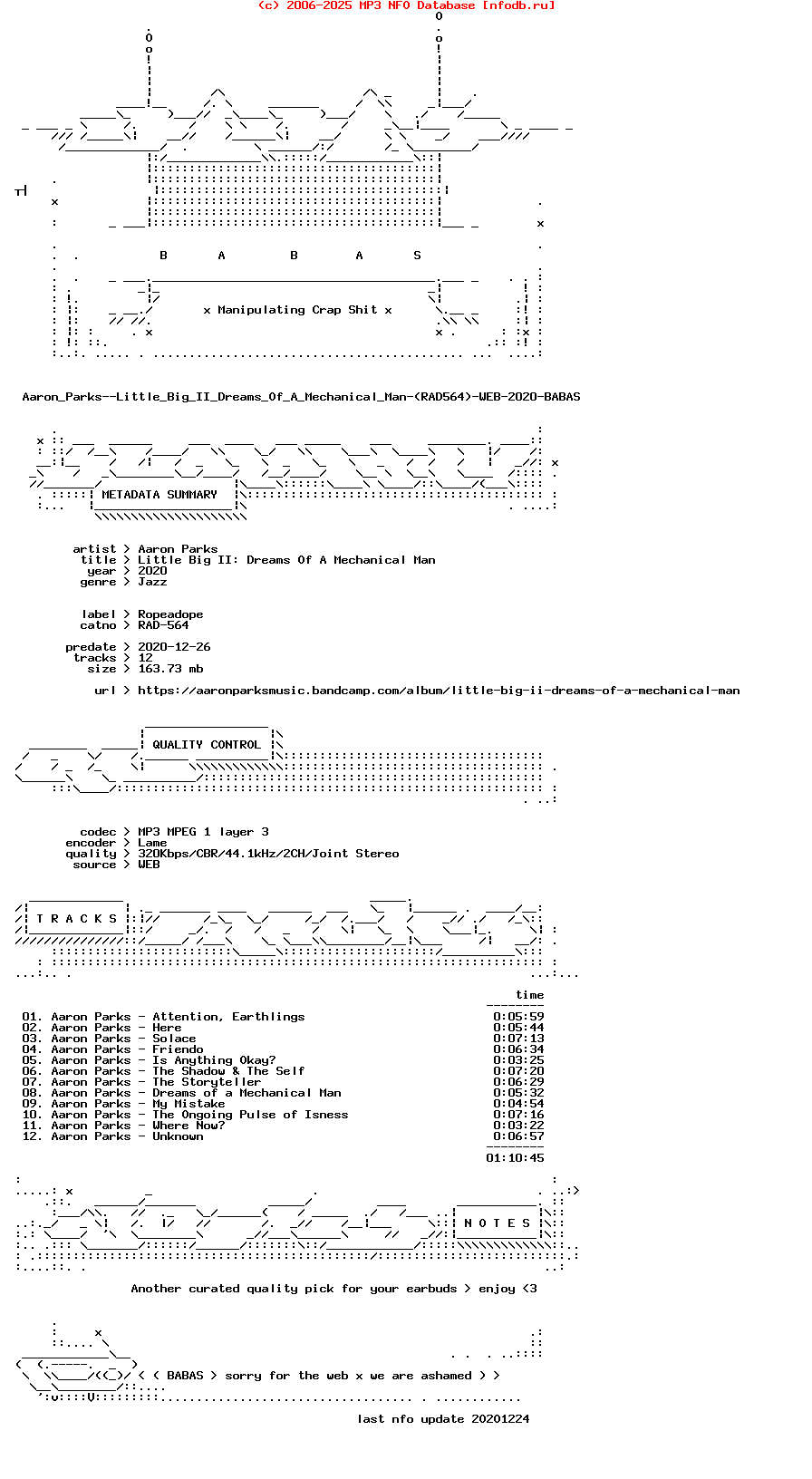 (c) 2006-2025 MP3 NFO Database [nfodb.ru]

B A B A S

x Manipulating Crap Shit x

Aaron_Parks--Little_Big_II_Dreams_Of_A_Mechanical_Man-(RAD564)-WEB-2020-BABAS

METADATA SUMMARY

artist > Aaron Parks
title > Little Big II: Dreams Of A Mechanical Man
year > 2020
genre > Jazz

label > Ropeadope
catno > RAD-564

predate > 2020-12-26
tracks > 12
size > 163.73 mb

url > https://aaronparksmusic.bandcamp.com/album/little-big-ii-dreams-of-a-mechanical-man

QUALITY CONTROL

codec > MP3 MPEG 1 layer 3
encoder > Lame
quality > 320Kbps/CBR/44.1kHz/2CH/Joint Stereo
source > WEB

T R A C K S

time

01. Aaron Parks - Attention, Earthlings 0:05:59
02. Aaron Parks - Here 0:05:44
03. Aaron Parks - Solace 0:07:13
04. Aaron Parks - Friendo 0:06:34
05. Aaron Parks - Is Anything Okay? 0:03:25
06. Aaron Parks - The Shadow & The Self 0:07:20
07. Aaron Parks - The Storyteller 0:06:29
08. Aaron Parks - Dreams of a Mechanical Man 0:05:32
09. Aaron Parks - My Mistake 0:04:54
10. Aaron Parks - The Ongoing Pulse of Isness 0:07:16
11. Aaron Parks - Where Now? 0:03:22
12. Aaron Parks - Unknown 0:06:57

01:10:45

N O T E S

Another curated quality pick for your earbuds > enjoy <3

< < BABAS > sorry for the web x we are ashamed > >

last nfo update 20201224